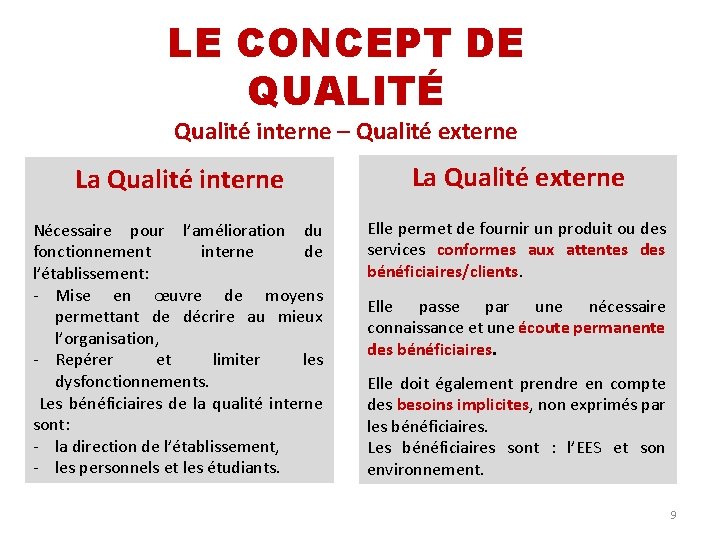 LE CONCEPT DE QUALITÉ

Qualité interne – Qualité externe

La Qualité interne

Nécessaire pour l'amélioration du fonctionnement interne de l'établissement:
- Mise en œuvre de moyens permettant de décrire au mieux l'organisation,
- Repérer et limiter les dysfonctionnements.
Les bénéficiaires de la qualité interne sont:
- la direction de l'établissement,
- les personnels et les étudiants.

La Qualité externe

Elle permet de fournir un produit ou des services conformes aux attentes des bénéficiaires/clients.

Elle passe par une nécessaire connaissance et une écoute permanente des bénéficiaires.

Elle doit également prendre en compte des besoins implicites, non exprimés par les bénéficiaires.
Les bénéficiaires sont : l'EES et son environnement.

9